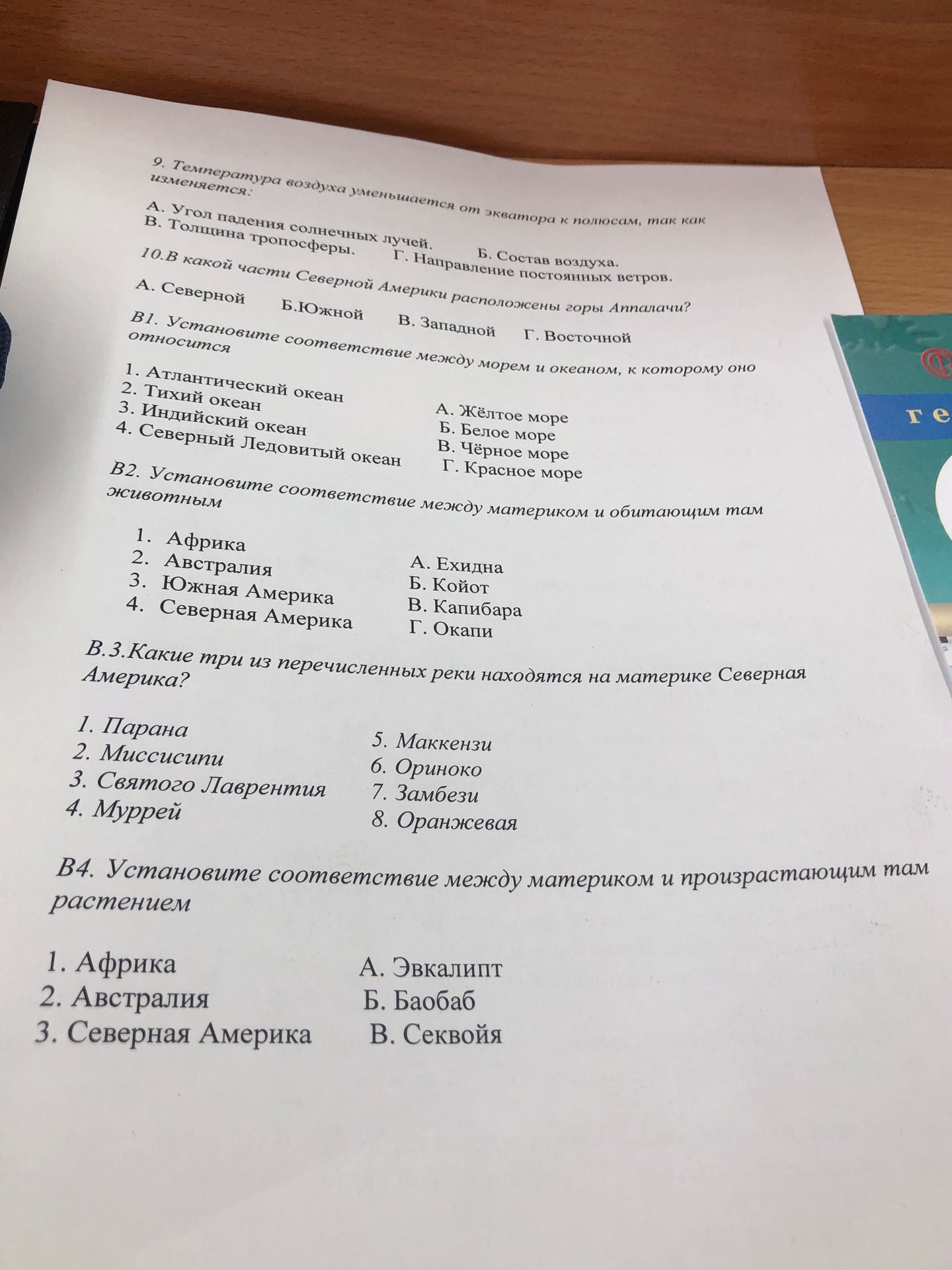 9. Температура воздуха уменьшается от экватора к полюсам, так как изменяется:

А. Угол падения солнечных лучей. Б. Состав воздуха.
В. Толщина тропосферы. Г. Направление постоянных ветров.

10.В какой части Северной Америки расположены горы Аппалачи?

А. Северной Б.Южной В. Западной Г. Восточной

В1. Установите соответствие между морем и океаном, к которому оно относится

1. Атлантический океан
2. Тихий океан
3. Индийский океан
4. Северный Ледовитый океан

А. Жёлтое море
Б. Белое море
В. Чёрное море
Г. Красное море

В2. Установите соответствие между материком и обитающим там животным

1. Африка
2. Австралия
3. Южная Америка
4. Северная Америка

А. Ехидна
Б. Койот
В. Капибара
Г. Окапи

В.3.Какие три из перечисленных реки находятся на материке Северная Америка?

1. Парана
2. Миссисипи
3. Святого Лаврентия
4. Муррей

5. Маккензи
6. Ориноко
7. Замбези
8. Оранжевая

В4. Установите соответствие между материком и произрастающим там растением

1. Африка
2. Австралия
3. Северная Америка

А. Эвкалипт
Б. Баобаб
В. Секвойя

ге